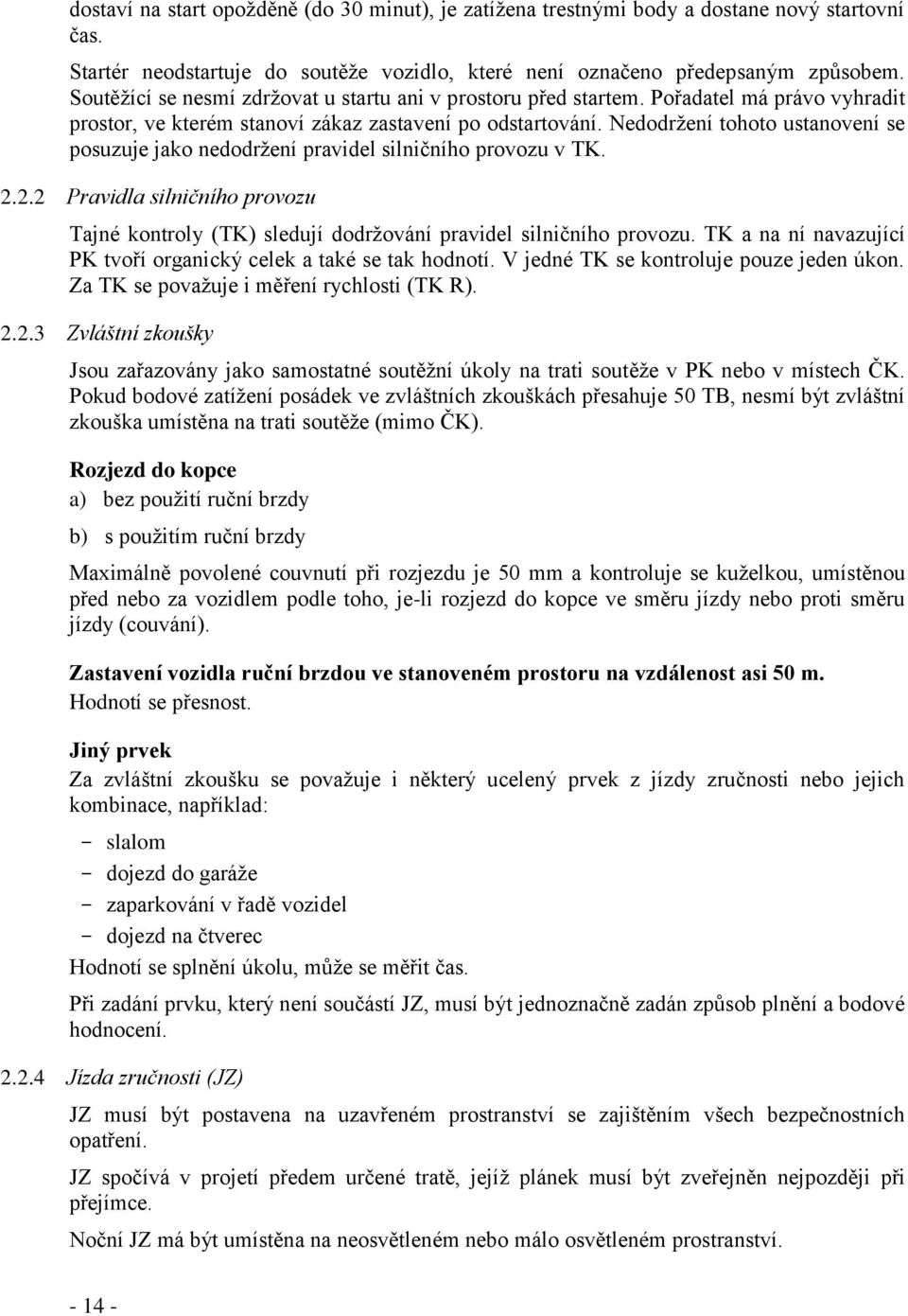 dostaví na start opožděně (do 30 minut), je zatížena trestnými body a dostane nový startovní čas.

Startér neodstartuje do soutěže vozidlo, které není označeno předepsaným způsobem. Soutěžící se nesmí zdržovat u startu ani v prostoru před startem. Pořadatel má právo vyhradit prostor, ve kterém stanoví zákaz zastavení po odstartování. Nedodržení tohoto ustanovení se posuzuje jako nedodržení pravidel silničního provozu v TK.

2.2.2 Pravidla silničního provozu

Tajné kontroly (TK) sledují dodržování pravidel silničního provozu. TK a na ní navazující PK tvoří organický celek a také se tak hodnotí. V jedné TK se kontroluje pouze jeden úkon. Za TK se považuje i měření rychlosti (TK R).

2.2.3 Zvláštní zkoušky

Jsou zařazovány jako samostatné soutěžní úkoly na trati soutěže v PK nebo v místech ČK. Pokud bodové zatížení posádek ve zvláštních zkouškách přesahuje 50 TB, nesmí být zvláštní zkouška umístěna na trati soutěže (mimo ČK).

Rozjezd do kopce
a) bez použití ruční brzdy
b) s použitím ruční brzdy

Maximálně povolené couvnutí při rozjezdu je 50 mm a kontroluje se kuželkou, umístěnou před nebo za vozidlem podle toho, je-li rozjezd do kopce ve směru jízdy nebo proti směru jízdy (couvání).

Zastavení vozidla ruční brzdou ve stanoveném prostoru na vzdálenost asi 50 m.
Hodnotí se přesnost.

Jiný prvek
Za zvláštní zkoušku se považuje i některý ucelený prvek z jízdy zručnosti nebo jejich kombinace, například:
- slalom
- dojezd do garáže
- zaparkování v řadě vozidel
- dojezd na čtverec
Hodnotí se splnění úkolu, může se měřit čas.

Při zadání prvku, který není součástí JZ, musí být jednoznačně zadán způsob plnění a bodové hodnocení.

2.2.4 Jízda zručnosti (JZ)

JZ musí být postavena na uzavřeném prostranství se zajištěním všech bezpečnostních opatření.

JZ spočívá v projetí předem určené tratě, jejíž plánek musí být zveřejněn nejpozději při přejímce.

Noční JZ má být umístěna na neosvětleném nebo málo osvětleném prostranství.

- 14 -